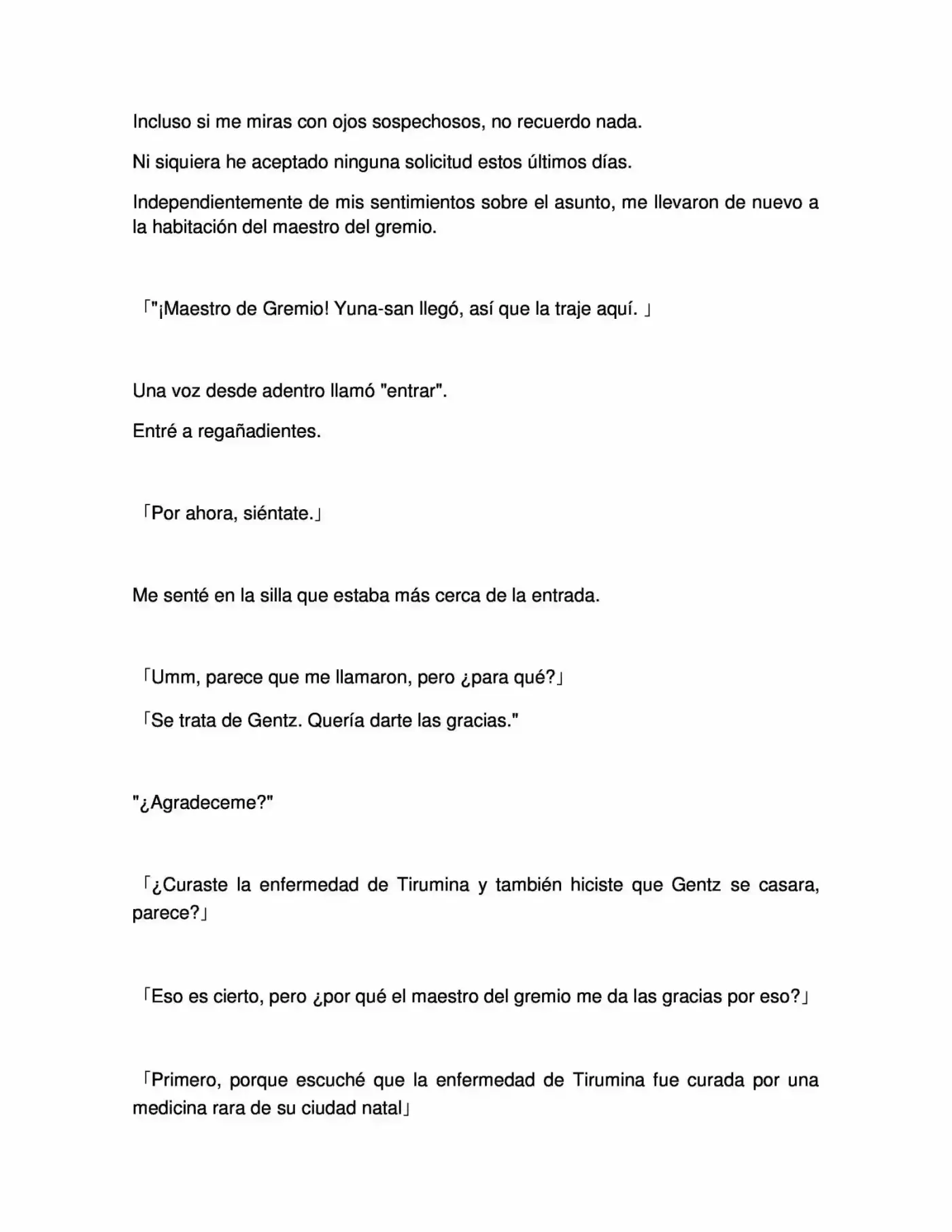 Incluso si me miras con ojos sospechosos, no recuerdo nada.

Ni siquiera he aceptado ninguna solicitud estos últimos días.

Independientemente de mis sentimientos sobre el asunto, me llevaron de nuevo a la habitación del maestro del gremio.

「"¡Maestro de Gremio! Yuna-san llegó, así que la traje aquí. 」

Una voz desde adentro llamó "entrar".

Entré a regañadientes.

「Por ahora, siéntate.」

Me senté en la silla que estaba más cerca de la entrada.

「Umm, parece que me llamaron, pero ¿para qué?」

「Se trata de Gentz. Quería darte las gracias."

"¿Agradeceme?"

「¿Curaste la enfermedad de Tirumina y también hiciste que Gentz se casara, parece?」

「Eso es cierto, pero ¿por qué el maestro del gremio me da las gracias por eso?」

「Primero, porque escuché que la enfermedad de Tirumina fue curada por una medicina rara de su ciudad natal」